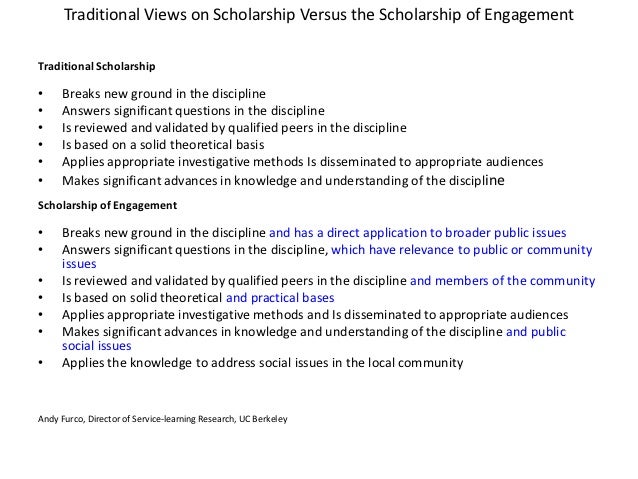 Traditional Views on Scholarship Versus the Scholarship of Engagement

Traditional Scholarship

• Breaks new ground in the discipline
• Answers significant questions in the discipline
• Is reviewed and validated by qualified peers in the discipline
• Is based on a solid theoretical basis
• Applies appropriate investigative methods Is disseminated to appropriate audiences
• Makes significant advances in knowledge and understanding of the discipline

Scholarship of Engagement

• Breaks new ground in the discipline and has a direct application to broader public issues
• Answers significant questions in the discipline, which have relevance to public or community issues
• Is reviewed and validated by qualified peers in the discipline and members of the community
• Is based on solid theoretical and practical bases
• Applies appropriate investigative methods and Is disseminated to appropriate audiences
• Makes significant advances in knowledge and understanding of the discipline and public social issues
• Applies the knowledge to address social issues in the local community

Andy Furco, Director of Service-learning Research, UC Berkeley